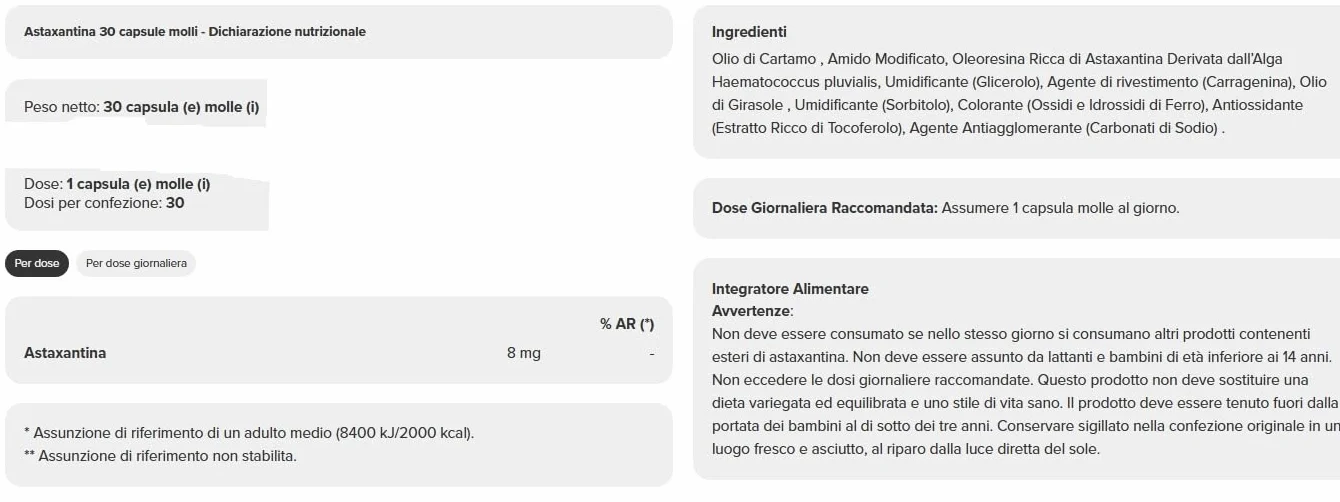 Astaxantina 30 capsule molli - Dichiarazione nutrizionale

Peso netto: 30 capsula (e) molle (i)

Dose: 1 capsula (e) molle (i)
Dosi per confezione: 30

Per dose

Per dose giornaliera

| | | % AR (*) |
|---|---|---|
| Astaxantina | 8 mg | - |

* Assunzione di riferimento di un adulto medio (8400 kJ/2000 kcal).
** Assunzione di riferimento non stabilita.

Ingredienti
Olio di Cartamo , Amido Modificato, Oleoresina Ricca di Astaxantina Derivata dall'Alga Haematococcus pluvialis, Umidificante (Glicerolo), Agente di rivestimento (Carragenina), Olio di Girasole , Umidificante (Sorbitolo), Colorante (Ossidi e Idrossidi di Ferro), Antiossidante (Estratto Ricco di Tocoferolo), Agente Antiagglomerante (Carbonati di Sodio) .

Dose Giornaliera Raccomandata: Assumere 1 capsula molle al giorno.

Integratore Alimentare
Avvertenze:
Non deve essere consumato se nello stesso giorno si consumano altri prodotti contenenti esteri di astaxantina. Non deve essere assunto da lattanti e bambini di età inferiore ai 14 anni. Non eccedere le dosi giornaliere raccomandate. Questo prodotto non deve sostituire una dieta variegata ed equilibrata e uno stile di vita sano. Il prodotto deve essere tenuto fuori dalla portata dei bambini al di sotto dei tre anni. Conservare sigillato nella confezione originale in un luogo fresco e asciutto, al riparo dalla luce diretta del sole.